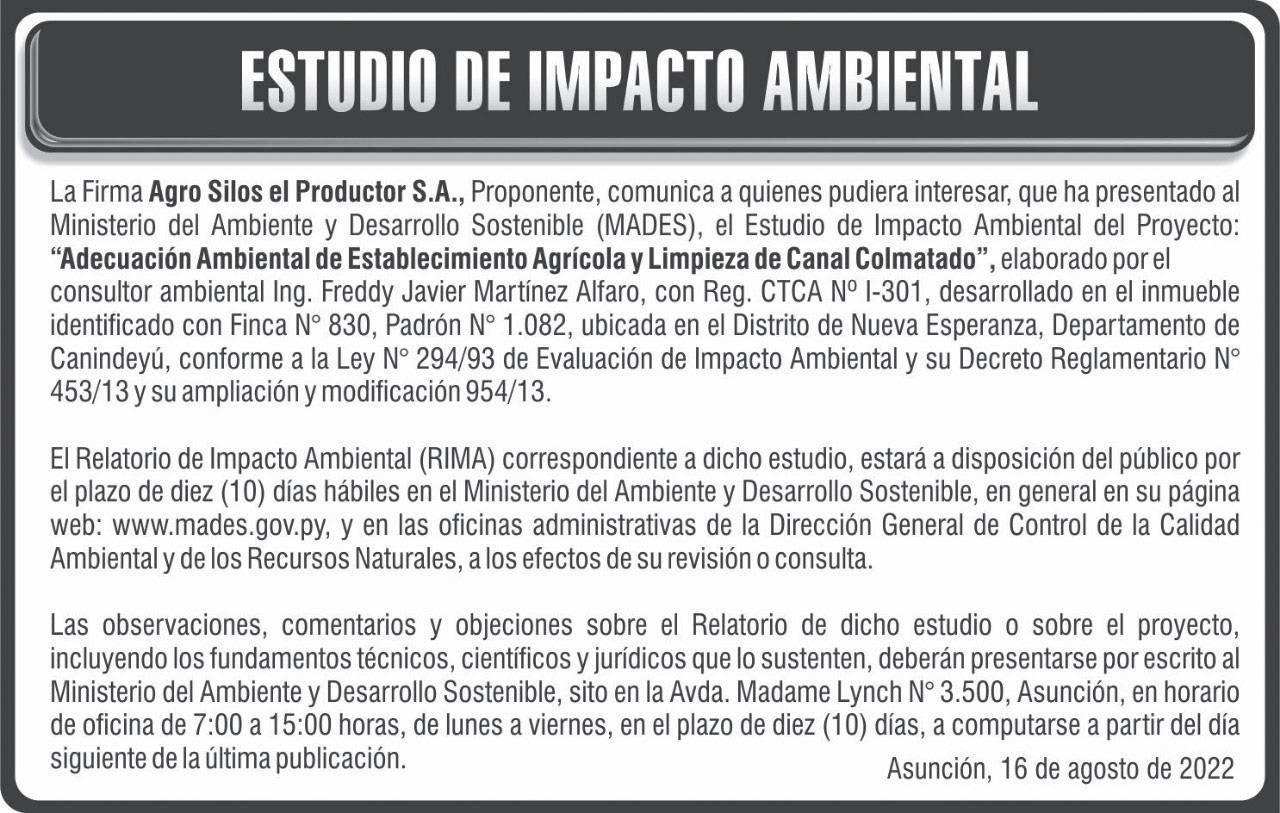 ESTUDIO DE IMPACTO AMBIENTAL

La Firma Agro Silos el Productor S.A., Proponente, comunica a quienes pudiera interesar, que ha presentado al Ministerio del Ambiente y Desarrollo Sostenible (MADES), el Estudio de Impacto Ambiental del Proyecto: "Adecuación Ambiental de Establecimiento Agrícola y Limpieza de Canal Colmatado", elaborado por el consultor ambiental Ing. Freddy Javier Martínez Alfaro, con Reg. CTCA Nº I-301, desarrollado en el inmueble identificado con Finca N° 830, Padrón N° 1.082, ubicada en el Distrito de Nueva Esperanza, Departamento de Canindeyú, conforme a la Ley N° 294/93 de Evaluación de Impacto Ambiental y su Decreto Reglamentario N° 453/13 y su ampliación y modificación 954/13.

El Relatorio de Impacto Ambiental (RIMA) correspondiente a dicho estudio, estará a disposición del público por el plazo de diez (10) días hábiles en el Ministerio del Ambiente y Desarrollo Sostenible, en general en su página web: www.mades.gov.py, y en las oficinas administrativas de la Dirección General de Control de la Calidad Ambiental y de los Recursos Naturales, a los efectos de su revisión o consulta.

Las observaciones, comentarios y objeciones sobre el Relatorio de dicho estudio o sobre el proyecto, incluyendo los fundamentos técnicos, científicos y jurídicos que lo sustenten, deberán presentarse por escrito al Ministerio del Ambiente y Desarrollo Sostenible, sito en la Avda. Madame Lynch N° 3.500, Asunción, en horario de oficina de 7:00 a 15:00 horas, de lunes a viernes, en el plazo de diez (10) días, a computarse a partir del día siguiente de la última publicación.

Asunción, 16 de agosto de 2022